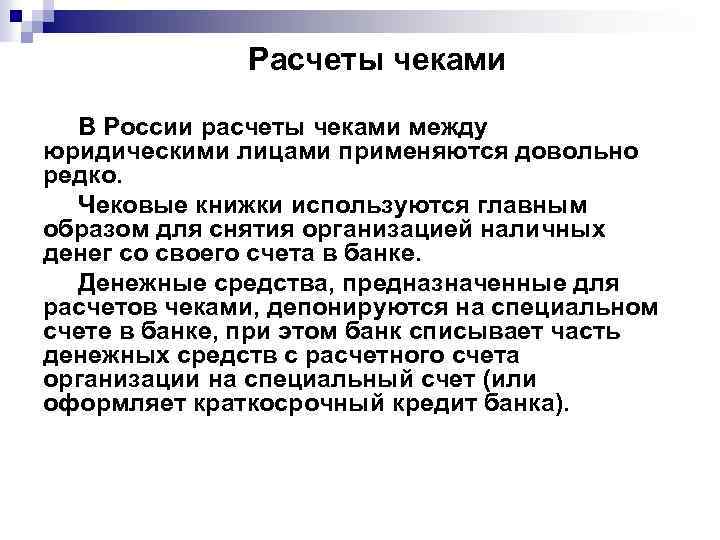 Расчеты чеками

В России расчеты чеками между юридическими лицами применяются довольно редко.

Чековые книжки используются главным образом для снятия организацией наличных денег со своего счета в банке.

Денежные средства, предназначенные для расчетов чеками, депонируются на специальном счете в банке, при этом банк списывает часть денежных средств с расчетного счета организации на специальный счет (или оформляет краткосрочный кредит банка).